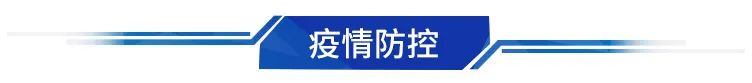 疫情防控